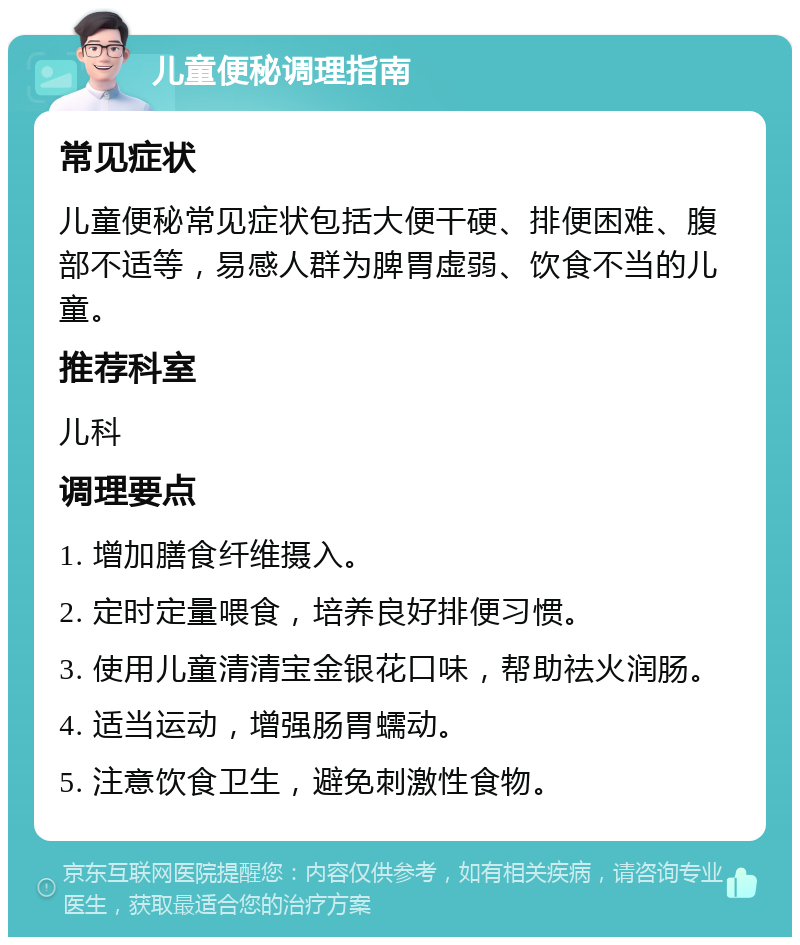 儿童便秘调理指南

常见症状

儿童便秘常见症状包括大便干硬、排便困难、腹部不适等，易感人群为脾胃虚弱、饮食不当的儿童。

推荐科室

儿科

调理要点

1. 增加膳食纤维摄入。

2. 定时定量喂食，培养良好排便习惯。

3. 使用儿童清清宝金银花口味，帮助祛火润肠。

4. 适当运动，增强肠胃蠕动。

5. 注意饮食卫生，避免刺激性食物。

京东互联网医院提醒您：内容仅供参考，如有相关疾病，请咨询专业医生，获取最适合您的治疗方案